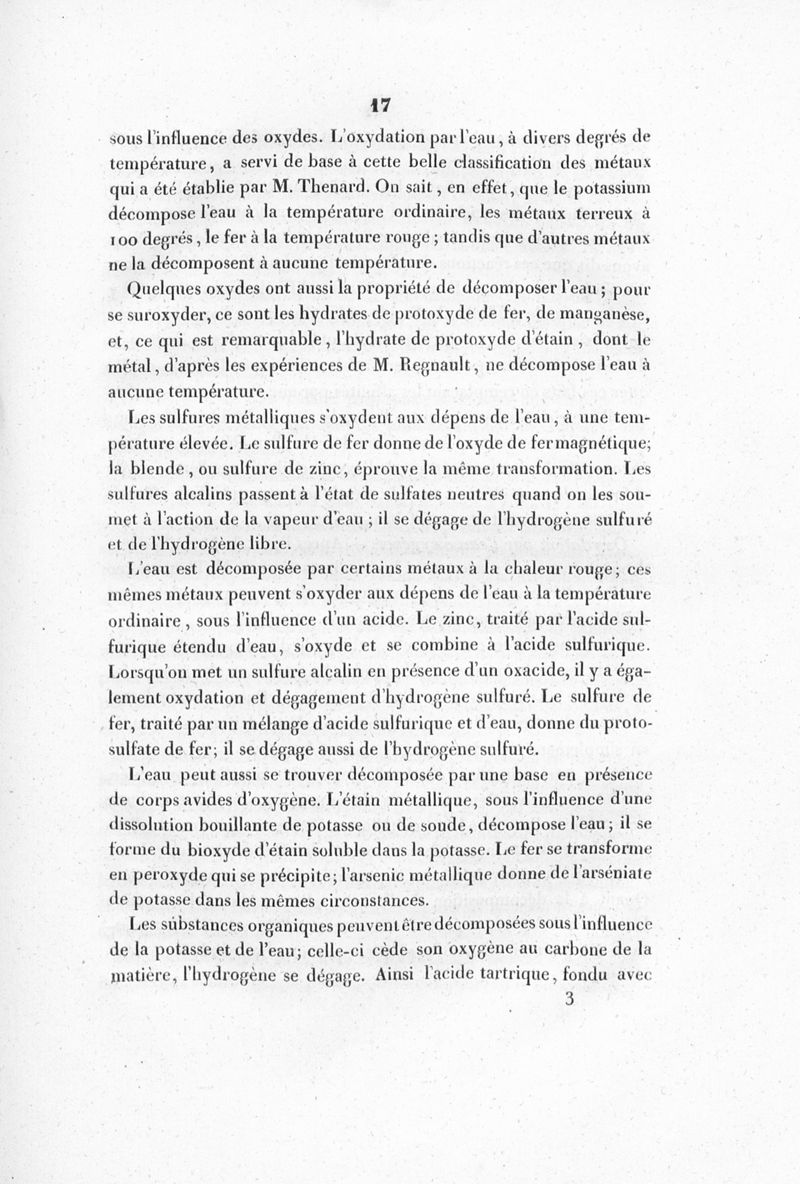 17

sous l'influence des oxydes. L'oxydation par l'eau, à divers degrés de température, a servi de base à cette belle classification des métaux qui a été établie par M. Thenard. On sait, en effet, que le potassium décompose l'eau à la température ordinaire, les métaux terreux à 100 degrés, le fer à la température rouge; tandis que d'autres métaux ne la décomposent à aucune température.

Quelques oxydes ont aussi la propriété de décomposer l'eau; pour se suroxyder, ce sont les hydrates de protoxyde de fer, de manganèse, et, ce qui est remarquable, l'hydrate de protoxyde d'étain, dont le métal, d'après les expériences de M. Regnault, ne décompose l'eau à aucune température.

Les sulfures métalliques s'oxydent aux dépens de l'eau, à une température élevée. Le sulfure de fer donne de l'oxyde de fer magnétique; la blende, ou sulfure de zinc, éprouve la même transformation. Les sulfures alcalins passent à l'état de sulfates neutres quand on les soumet à l'action de la vapeur d'eau; il se dégage de l'hydrogène sulfuré et de l'hydrogène libre.

L'eau est décomposée par certains métaux à la chaleur rouge; ces mêmes métaux peuvent s'oxyder aux dépens de l'eau à la température ordinaire, sous l'influence d'un acide. Le zinc, traité par l'acide sulfurique étendu d'eau, s'oxyde et se combine à l'acide sulfurique. Lorsqu'on met un sulfure alcalin en présence d'un oxacide, il y a également oxydation et dégagement d'hydrogène sulfuré. Le sulfure de fer, traité par un mélange d'acide sulfurique et d'eau, donne du protosulfate de fer; il se dégage aussi de l'hydrogène sulfuré.

L'eau peut aussi se trouver décomposée par une base en présence de corps avides d'oxygène. L'étain métallique, sous l'influence d'une dissolution bouillante de potasse ou de soude, décompose l'eau; il se forme du bioxyde d'étain soluble dans la potasse. Le fer se transforme en peroxyde qui se précipite; l'arsenic métallique donne de l'arséniate de potasse dans les mêmes circonstances.

Les substances organiques peuvent être décomposées sous l'influence de la potasse et de l'eau; celle-ci cède son oxygène au carbone de la matière, l'hydrogène se dégage. Ainsi l'acide tartrique, fondu avec

3